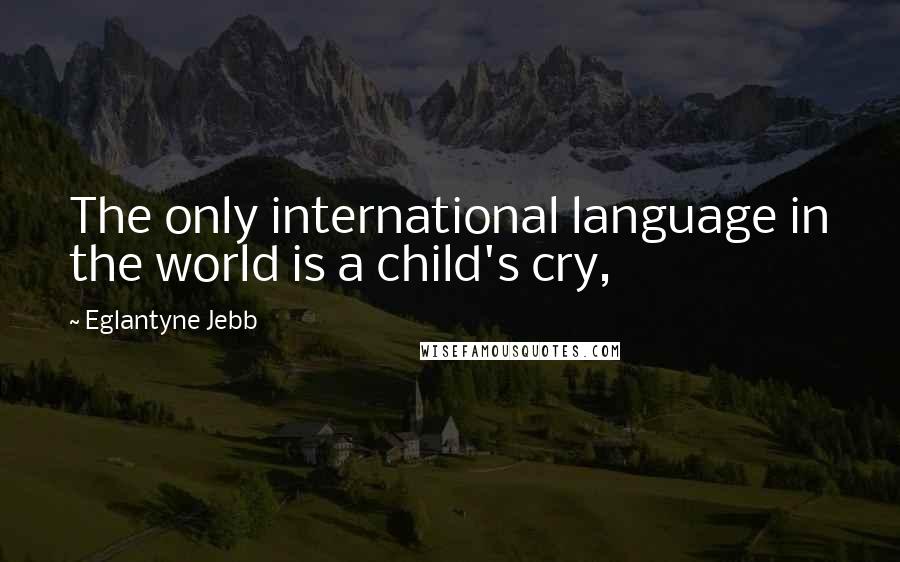 The only international language in the world is a child's cry,

~ Eglantyne Jebb

WISEFAMOUSQUOTES.COM